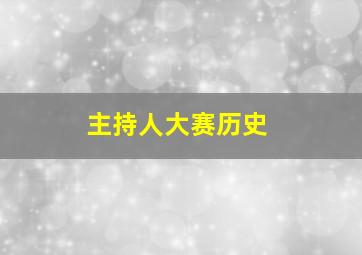 主持人大赛历史